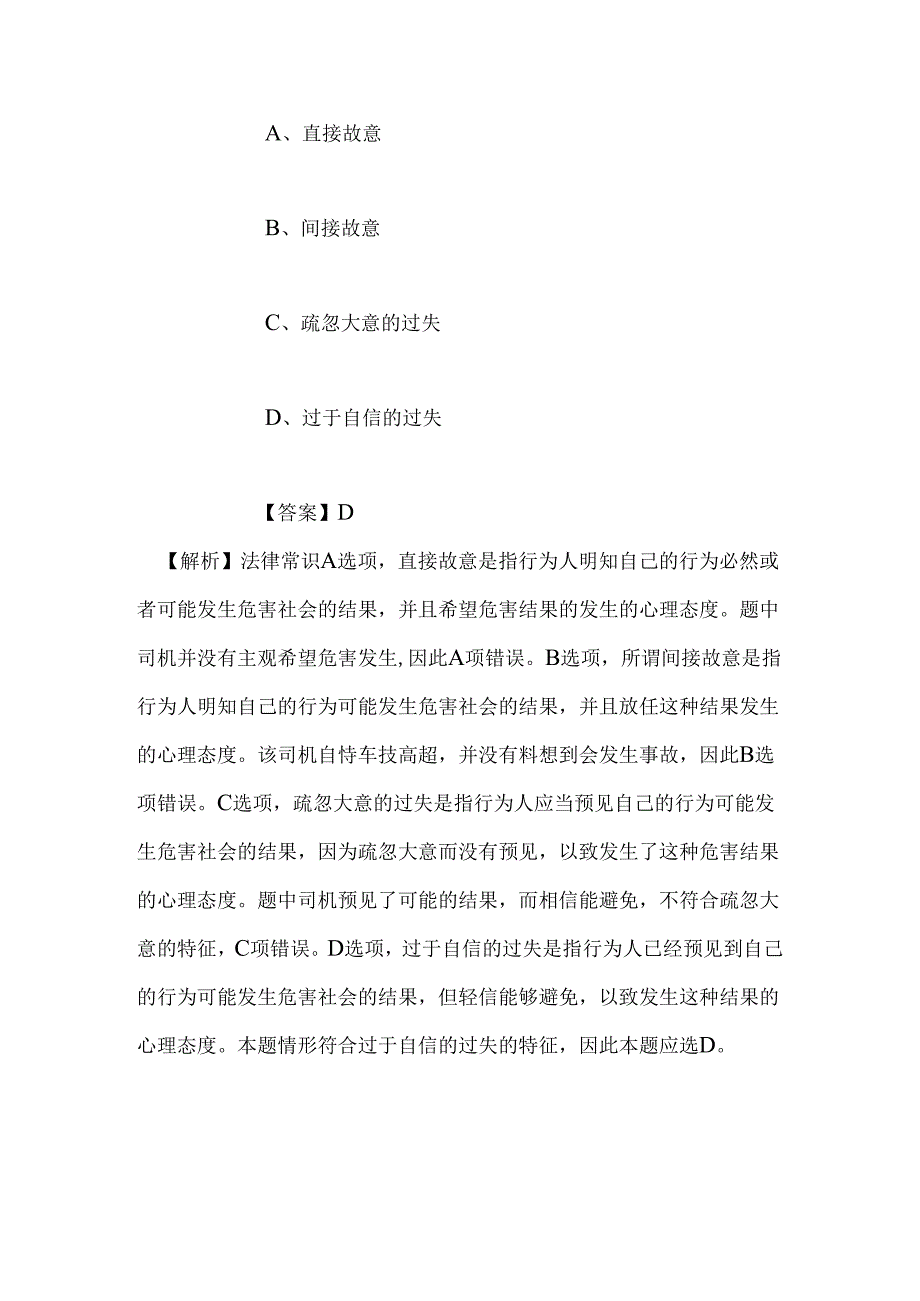 A、直接故意

B、间接故意

C、疏忽大意的过失

D、过于自信的过失

【答案】D

【解析】法律常识A选项，直接故意是指行为人明知自己的行为必然或者可能发生危害社会的结果，并且希望危害结果的发生的心理态度。题中司机并没有主观希望危害发生,因此A项错误。B选项，所谓间接故意是指行为人明知自己的行为可能发生危害社会的结果，并且放任这种结果发生的心理态度。该司机自恃车技高超，并没有料想到会发生事故，因此B选项错误。C选项，疏忽大意的过失是指行为人应当预见自己的行为可能发生危害社会的结果，因为疏忽大意而没有预见，以致发生了这种危害结果的心理态度。题中司机预见了可能的结果，而相信能避免，不符合疏忽大意的特征，C项错误。D选项，过于自信的过失是指行为人已经预见到自己的行为可能发生危害社会的结果，但轻信能够避免，以致发生这种结果的心理态度。本题情形符合过于自信的过失的特征，因此本题应选D。